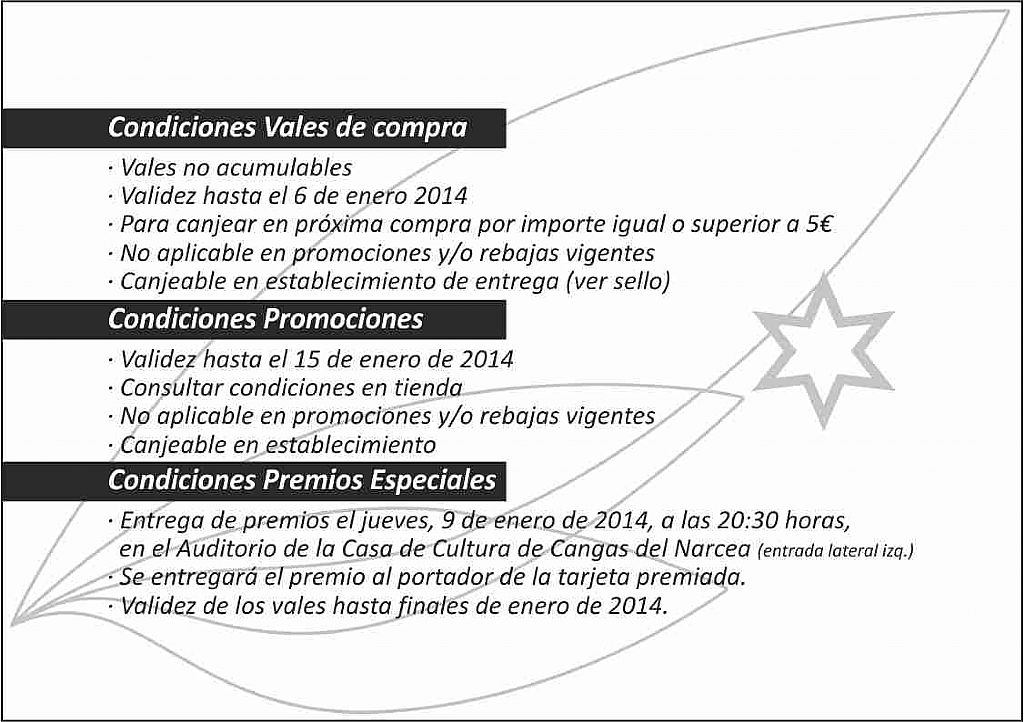 Condiciones Vales de compra

· Vales no acumulables
· Validez hasta el 6 de enero 2014
· Para canjear en próxima compra por importe igual o superior a 5€
· No aplicable en promociones y/o rebajas vigentes
· Canjeable en establecimiento de entrega (ver sello)

Condiciones Promociones

· Validez hasta el 15 de enero de 2014
· Consultar condiciones en tienda
· No aplicable en promociones y/o rebajas vigentes
· Canjeable en establecimiento

Condiciones Premios Especiales

· Entrega de premios el jueves, 9 de enero de 2014, a las 20:30 horas, en el Auditorio de la Casa de Cultura de Cangas del Narcea (entrada lateral izq.)
· Se entregará el premio al portador de la tarjeta premiada.
· Validez de los vales hasta finales de enero de 2014.